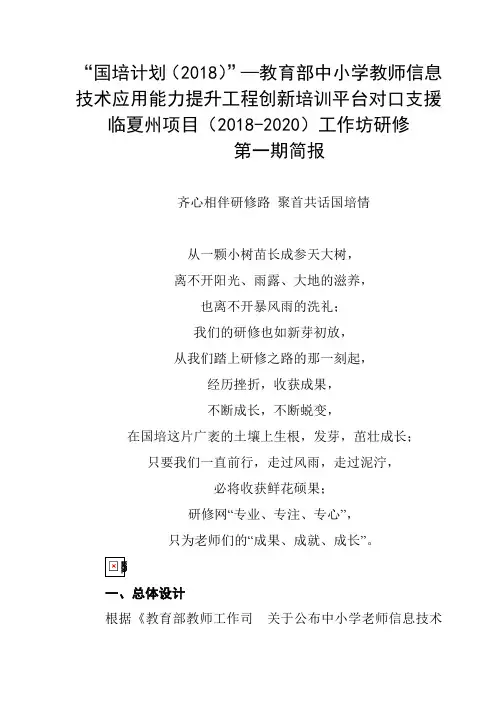 “国培计划（2018）”—教育部中小学教师信息技术应用能力提升工程创新培训平台对口支援临夏州项目（2018-2020）工作坊研修
第一期简报

齐心相伴研修路 聚首共话国培情

从一颗小树苗长成参天大树，
离不开阳光、雨露、大地的滋养，
也离不开暴风雨的洗礼；
我们的研修也如新芽初放，
从我们踏上研修之路的那一刻起，
经历挫折，收获成果，
不断成长，不断蜕变，
在国培这片广袤的土壤上生根，发芽，茁壮成长；
只要我们一直前行，走过风雨，走过泥泞，
必将收获鲜花硕果；
研修网“专业、专注、专心”，
只为老师们的“成果、成就、成长”。

一、总体设计
根据《教育部教师工作司　关于公布中小学老师信息技术